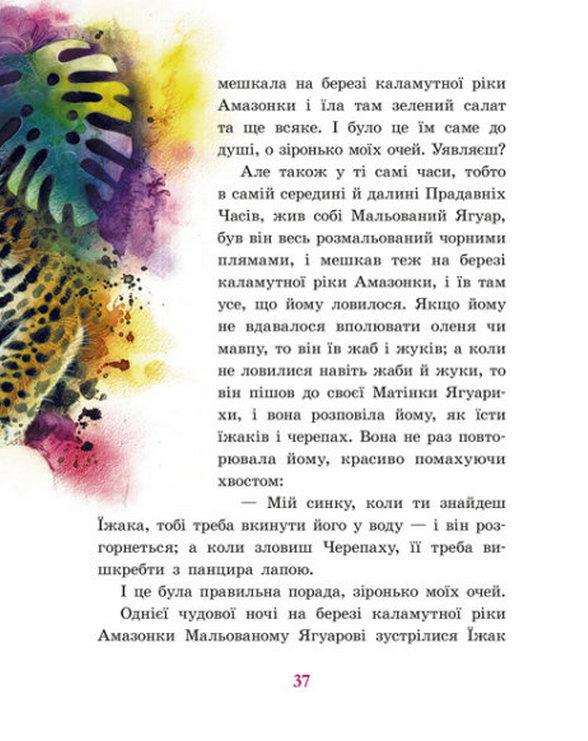 мешкала на березі каламутної ріки Амазонки і їла там зелений салат та ще всяке. І було це їм саме до душі, о зіронько моїх очей. Уявляєш?

Але також у ті самі часи, тобто в самій середині й далині Прадавніх Часів, жив собі Мальований Ягуар, був він весь розмальований чорними плямами, і мешкав теж на березі каламутної ріки Амазонки, і їв там усе, що йому ловилося. Якщо йому не вдавалося вполювати оленя чи мавпу, то він їв жаб і жуків; а коли не ловилися навіть жаби й жуки, то він пішов до своєї Матінки Ягуарихи, і вона розповіла йому, як їсти їжаків і черепах. Вона не раз повторювала йому, красиво помахуючи хвостом:

— Мій синку, коли ти знайдеш Їжака, тобі треба вкинути його у воду — і він розгорнеться; а коли зловиш Черепаху, її треба вишкребти з панцира лапою.

І це була правильна порада, зіронько моїх очей.

Однієї чудової ночі на березі каламутної ріки Амазонки Мальованому Ягуарові зустрілися Їжак

37